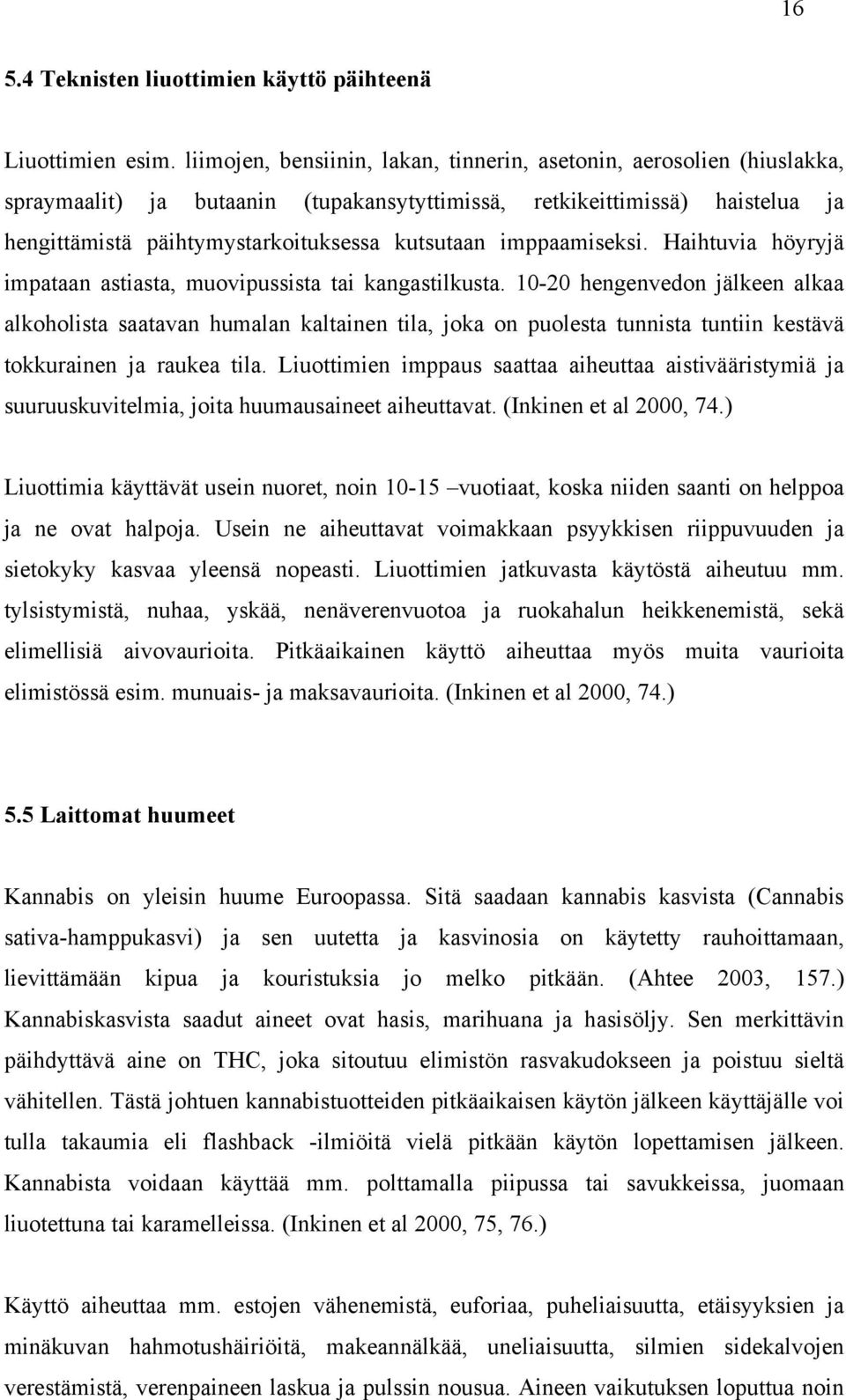 16

5.4 Teknisten liuottimien käyttö päihteenä

Liuottimien esim. liimojen, bensiinin, lakan, tinnerin, asetonin, aerosolien (hiuslakka, spraymaalit) ja butaanin (tupakansytyttimissä, retkikeittimissä) haistelua ja hengittämistä päihtymystarkoituksessa kutsutaan imppaamiseksi. Haihtuvia höyryjä impataan astiasta, muovipussista tai kangastilkusta. 10-20 hengenvedon jälkeen alkaa alkoholista saatavan humalan kaltainen tila, joka on puolesta tunnista tuntiin kestävä tokkurainen ja raukea tila. Liuottimien imppaus saattaa aiheuttaa aistivääristymiä ja suuruuskuvitelmia, joita huumausaineet aiheuttavat. (Inkinen et al 2000, 74.)

Liuottimia käyttävät usein nuoret, noin 10-15 –vuotiaat, koska niiden saanti on helppoa ja ne ovat halpoja. Usein ne aiheuttavat voimakkaan psyykkisen riippuvuuden ja sietokyky kasvaa yleensä nopeasti. Liuottimien jatkuvasta käytöstä aiheutuu mm. tylsistymistä, nuhaa, yskää, nenäverenvuotoa ja ruokahalun heikkenemistä, sekä elimellisiä aivovaurioita. Pitkäaikainen käyttö aiheuttaa myös muita vaurioita elimistössä esim. munuais- ja maksavaurioita. (Inkinen et al 2000, 74.)

5.5 Laittomat huumeet

Kannabis on yleisin huume Euroopassa. Sitä saadaan kannabis kasvista (Cannabis sativa-hamppukasvi) ja sen uutetta ja kasvinosia on käytetty rauhoittamaan, lievittämään kipua ja kouristuksia jo melko pitkään. (Ahtee 2003, 157.) Kannabiskasvista saadut aineet ovat hasis, marihuana ja hasisöljy. Sen merkittävin päihdyttävä aine on THC, joka sitoutuu elimistön rasvakudokseen ja poistuu sieltä vähitellen. Tästä johtuen kannabistuotteiden pitkäaikaisen käytön jälkeen käyttäjälle voi tulla takaumia eli flashback -ilmiöitä vielä pitkään käytön lopettamisen jälkeen. Kannabista voidaan käyttää mm. polttamalla piipussa tai savukkeissa, juomaan liuotettuna tai karamelleissa. (Inkinen et al 2000, 75, 76.)

Käyttö aiheuttaa mm. estojen vähenemistä, euforiaa, puheliaisuutta, etäisyyksien ja minäkuvan hahmotushäiriöitä, makeannälkää, uneliaisuutta, silmien sidekalvojen verestämistä, verenpaineen laskua ja pulssin nousua. Aineen vaikutuksen loputtua noin